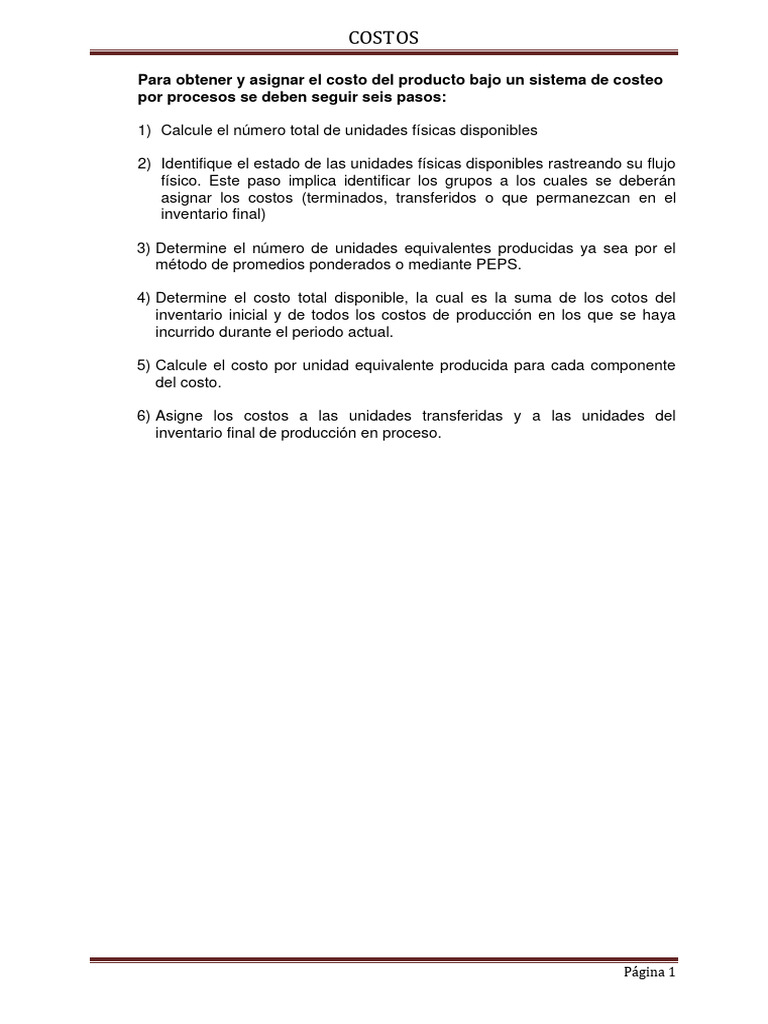 COSTOS

Para obtener y asignar el costo del producto bajo un sistema de costeo por procesos se deben seguir seis pasos:

1) Calcule el número total de unidades físicas disponibles

2) Identifique el estado de las unidades físicas disponibles rastreando su flujo físico. Este paso implica identificar los grupos a los cuales se deberán asignar los costos (terminados, transferidos o que permanezcan en el inventario final)

3) Determine el número de unidades equivalentes producidas ya sea por el método de promedios ponderados o mediante PEPS.

4) Determine el costo total disponible, la cual es la suma de los cotos del inventario inicial y de todos los costos de producción en los que se haya incurrido durante el periodo actual.

5) Calcule el costo por unidad equivalente producida para cada componente del costo.

6) Asigne los costos a las unidades transferidas y a las unidades del inventario final de producción en proceso.

Página 1